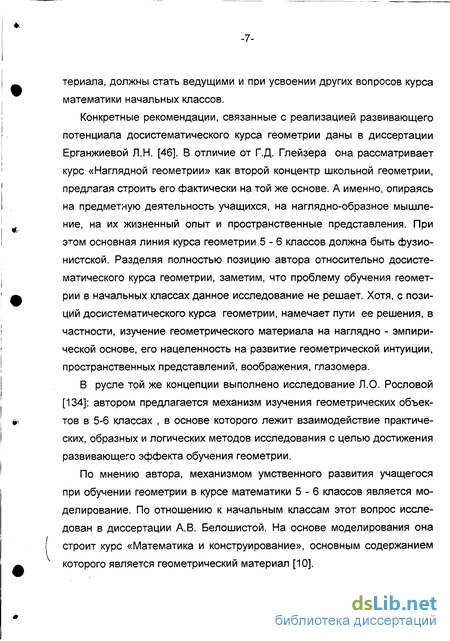 -7-

териала, должны стать ведущими и при усвоении других вопросов курса математики начальных классов.

Конкретные рекомендации, связанные с реализацией развивающего потенциала досистематического курса геометрии даны в диссертации Ерганжиевой Л.Н. [46]. В отличие от Г.Д. Глейзера она рассматривает курс «Наглядной геометрии» как второй концентр школьной геометрии, предлагая строить его фактически на той же основе. А именно, опираясь на предметную деятельность учащихся, на наглядно-образное мышление, на их жизненный опыт и пространственные представления. При этом основная линия курса геометрии 5 - 6 классов должна быть фузионистской. Разделяя полностью позицию автора относительно досистематического курса геометрии, заметим, что проблему обучения геометрии в начальных классах данное исследование не решает. Хотя, с позиций досистематического курса геометрии, намечает пути ее решения, в частности, изучение геометрического материала на наглядно - эмпирической основе, его нацеленность на развитие геометрической интуиции, пространственных представлений, воображения, глазомера.

В русле той же концепции выполнено исследование Л.О. Рословой [134]: автором предлагается механизм изучения геометрических объектов в 5-6 классах , в основе которого лежит взаимодействие практических, образных и логических методов исследования с целью достижения развивающего эффекта обучения геометрии.

По мнению автора, механизмом умственного развития учащегося при обучении геометрии в курсе математики 5 - 6 классов является моделирование. По отношению к начальным классам этот вопрос исследован в диссертации А.В. Белошистой. На основе моделирования она строит курс «Математика и конструирование», основным содержанием которого является геометрический материал [10].

dsLib.net
библиотека диссертаций